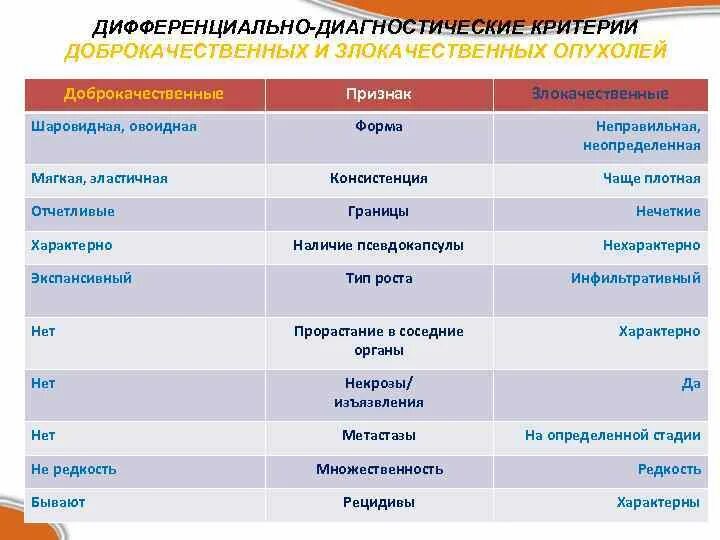 ДИФФЕРЕНЦИАЛЬНО-ДИАГНОСТИЧЕСКИЕ КРИТЕРИИ
ДОБРОКАЧЕСТВЕННЫХ И ЗЛОКАЧЕСТВЕННЫХ ОПУХОЛЕЙ

| Доброкачественные | Признак | Злокачественные |
|---|---|---|
| Шаровидная, овоидная | Форма | Неправильная, неопределенная |
| Мягкая, эластичная | Консистенция | Чаще плотная |
| Отчетливые | Границы | Нечеткие |
| Характерно | Наличие псевдокапсулы | Нехарактерно |
| Экспансивный | Тип роста | Инфильтративный |
| Нет | Прорастание в соседние органы | Характерно |
| Нет | Некрозы/ изъязвления | Да |
| Нет | Метастазы | На определенной стадии |
| Не редкость | Множественность | Редкость |
| Бывают | Рецидивы | Характерны |